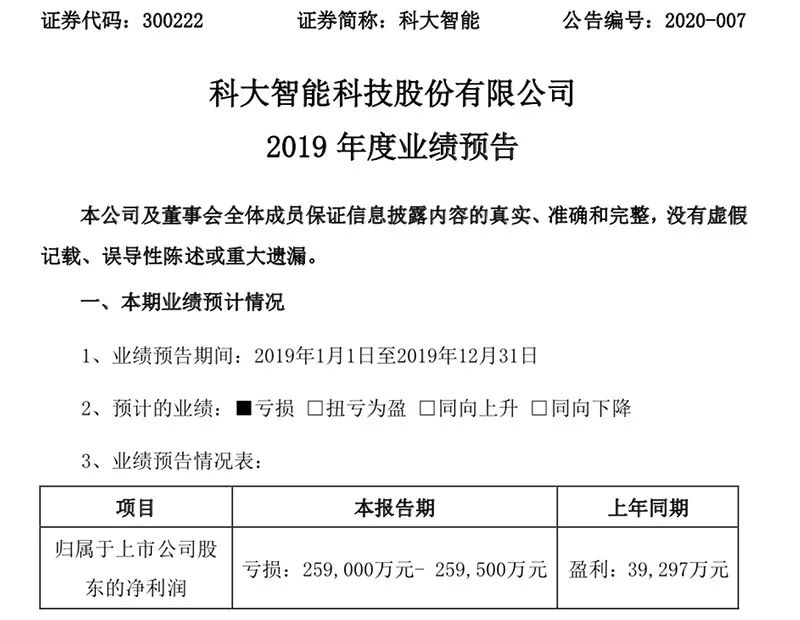 证券代码：300222　　　证券简称：科大智能　　　公告编号：2020-007

科大智能科技股份有限公司
2019 年度业绩预告

本公司及董事会全体成员保证信息披露内容的真实、准确和完整，没有虚假记载、误导性陈述或重大遗漏。

一、本期业绩预计情况

1、业绩预告期间：2019年1月1日至2019年12月31日

2、预计的业绩：■亏损 □扭亏为盈 □同向上升 □同向下降

3、业绩预告情况表：

| 项目 | 本报告期 | 上年同期 |
|---|---|---|
| 归属于上市公司股东的净利润 | 亏损：259,000万元- 259,500万元 | 盈利：39,297万元 |